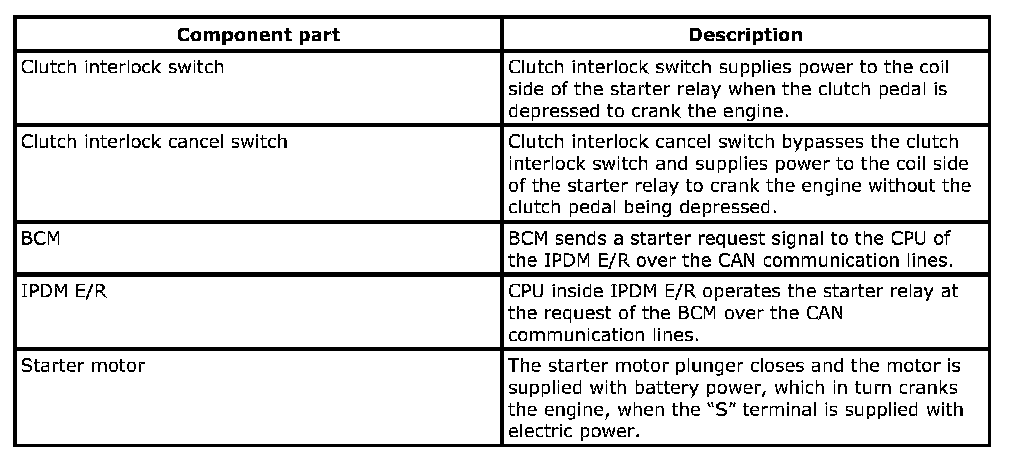 | Component part | Description |
|---|---|
| Clutch interlock switch | Clutch interlock switch supplies power to the coil side of the starter relay when the clutch pedal is depressed to crank the engine. |
| Clutch interlock cancel switch | Clutch interlock cancel switch bypasses the clutch interlock switch and supplies power to the coil side of the starter relay to crank the engine without the clutch pedal being depressed. |
| BCM | BCM sends a starter request signal to the CPU of the IPDM E/R over the CAN communication lines. |
| IPDM E/R | CPU inside IPDM E/R operates the starter relay at the request of the BCM over the CAN communication lines. |
| Starter motor | The starter motor plunger closes and the motor is supplied with battery power, which in turn cranks the engine, when the “S” terminal is supplied with electric power. |